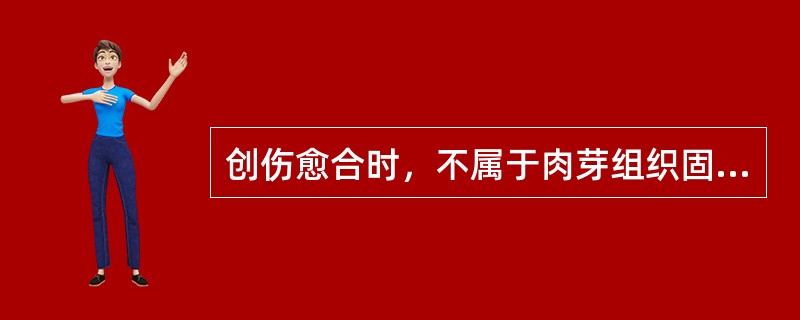 创伤愈合时，不属于肉芽组织固...